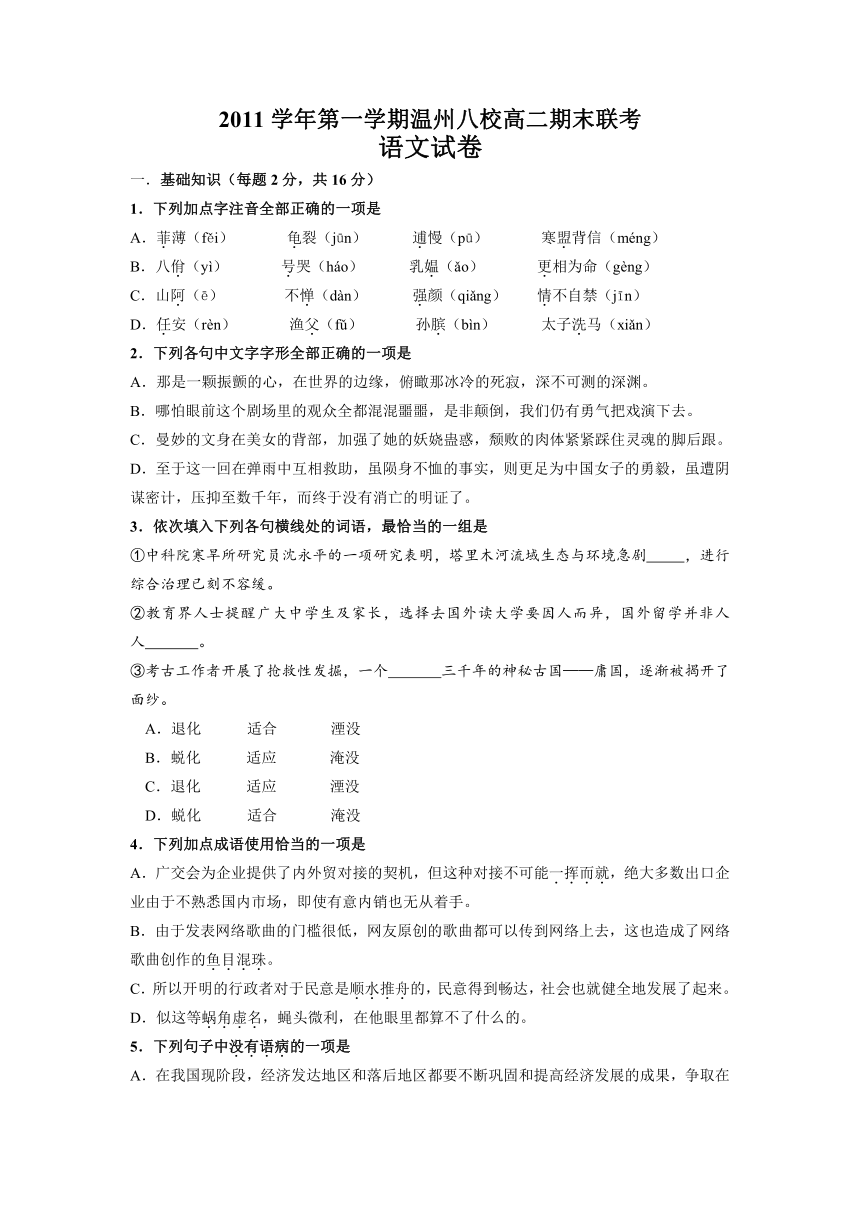 2011 学年第一学期温州八校高二期末联考
语文试卷

一．基础知识（每题 2 分，共 16 分）

1．下列加点字注音全部正确的一项是

A．菲薄（fěi）　　龟裂（jūn）　　逋慢（pū）　　寒盟背信（méng）

B．八佾（yì）　　号哭（háo）　　乳媪（ǎo）　　更相为命（gèng）

C．山阿（ē）　　不惮（dàn）　　强颜（qiǎng）　　情不自禁（jīn）

D．任安（rèn）　　渔父（fǔ）　　孙膑（bìn）　　太子洗马（xiǎn）

2．下列各句中文字字形全部正确的一项是

A．那是一颗振颤的心，在世界的边缘，俯瞰那冰冷的死寂，深不可测的深渊。

B．哪怕眼前这个剧场里的观众全都混混噩噩，是非颠倒，我们仍有勇气把戏演下去。

C．曼妙的文身在美女的背部，加强了她的妖娆蛊惑，颓败的肉体紧紧踩住灵魂的脚后跟。

D．至于这一回在弹雨中互相救助，虽陨身不恤的事实，则更足为中国女子的勇毅，虽遭阴谋密计，压抑至数千年，而终于没有消亡的明证了。

3．依次填入下列各句横线处的词语，最恰当的一组是

①中科院寒旱所研究员沈永平的一项研究表明，塔里木河流域生态与环境急剧_____，进行综合治理已刻不容缓。

②教育界人士提醒广大中学生及家长，选择去国外读大学要因人而异，国外留学并非人人_______。

③考古工作者开展了抢救性发掘，一个_______三千年的神秘古国——庸国，逐渐被揭开了面纱。

A．退化　　适合　　湮没

B．蜕化　　适应　　淹没

C．退化　　适应　　湮没

D．蜕化　　适合　　淹没

4．下列加点成语使用恰当的一项是

A．广交会为企业提供了内外贸对接的契机，但这种对接不可能一挥而就，绝大多数出口企业由于不熟悉国内市场，即使有意内销也无从着手。

B．由于发表网络歌曲的门槛很低，网友原创的歌曲都可以传到网络上去，这也造成了网络歌曲创作的鱼目混珠。

C．所以开明的行政者对于民意是顺水推舟的，民意得到畅达，社会也就健全地发展了起来。

D．似这等蜗角虚名，蝇头微利，在他眼里都算不了什么的。

5．下列句子中没有语病的一项是

A．在我国现阶段，经济发达地区和落后地区都要不断巩固和提高经济发展的成果，争取在